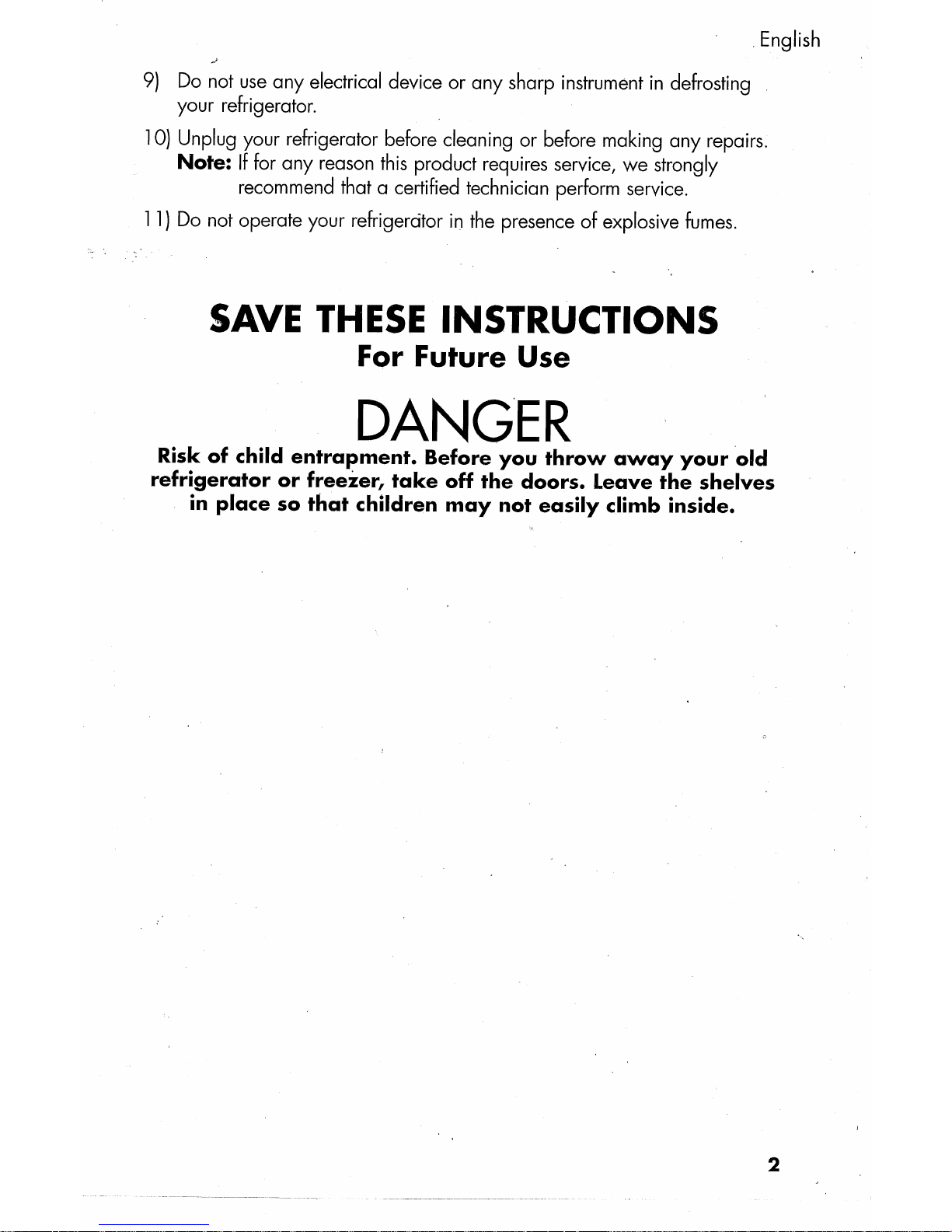 English

9) Do not use any electrical device or any sharp instrument in defrosting your refrigerator.

10) Unplug your refrigerator before cleaning or before making any repairs.
Note: If for any reason this product requires service, we strongly recommend that a certified technician perform service.

11) Do not operate your refrigerator in the presence of explosive fumes.

SAVE THESE INSTRUCTIONS
For Future Use

DANGER

Risk of child entrapment. Before you throw away your old refrigerator or freezer, take off the doors. Leave the shelves in place so that children may not easily climb inside.

2